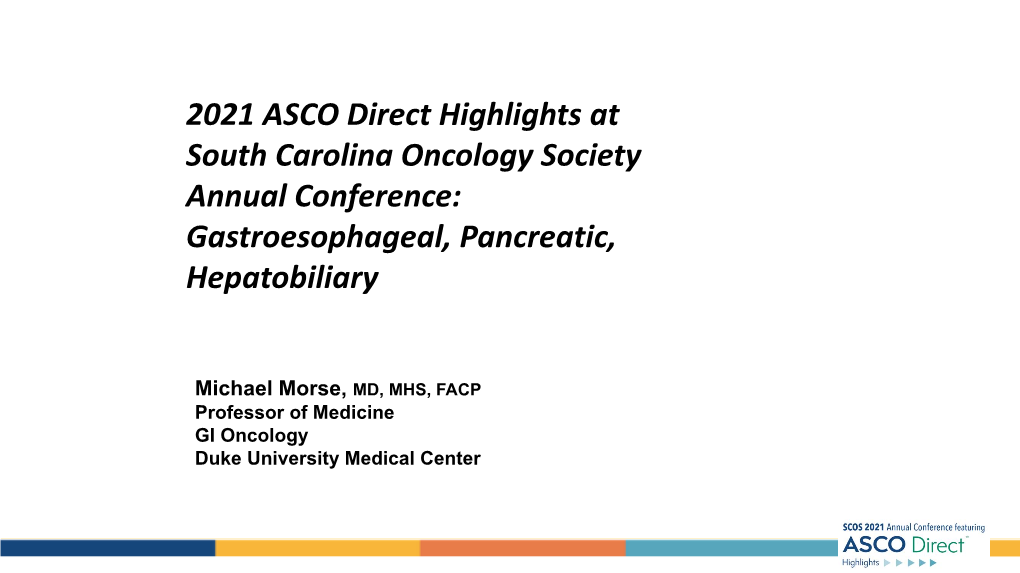 2021 ASCO Direct Highlights at South Carolina Oncology Society Annual Conference: Gastroesophageal, Pancreatic, Hepatobiliary

Michael Morse, MD, MHS, FACP
Professor of Medicine
GI Oncology
Duke University Medical Center

SCOS 2021 Annual Conference featuring
ASCO Direct™
Highlights